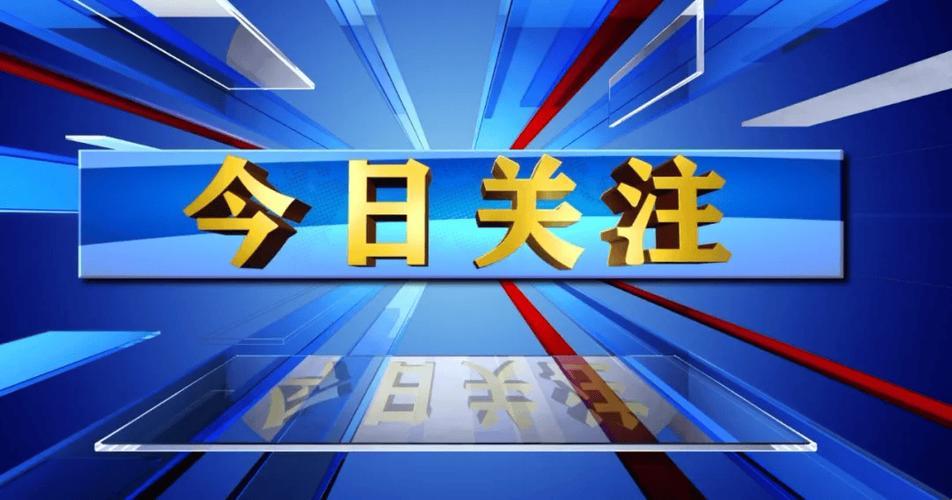 今日关注